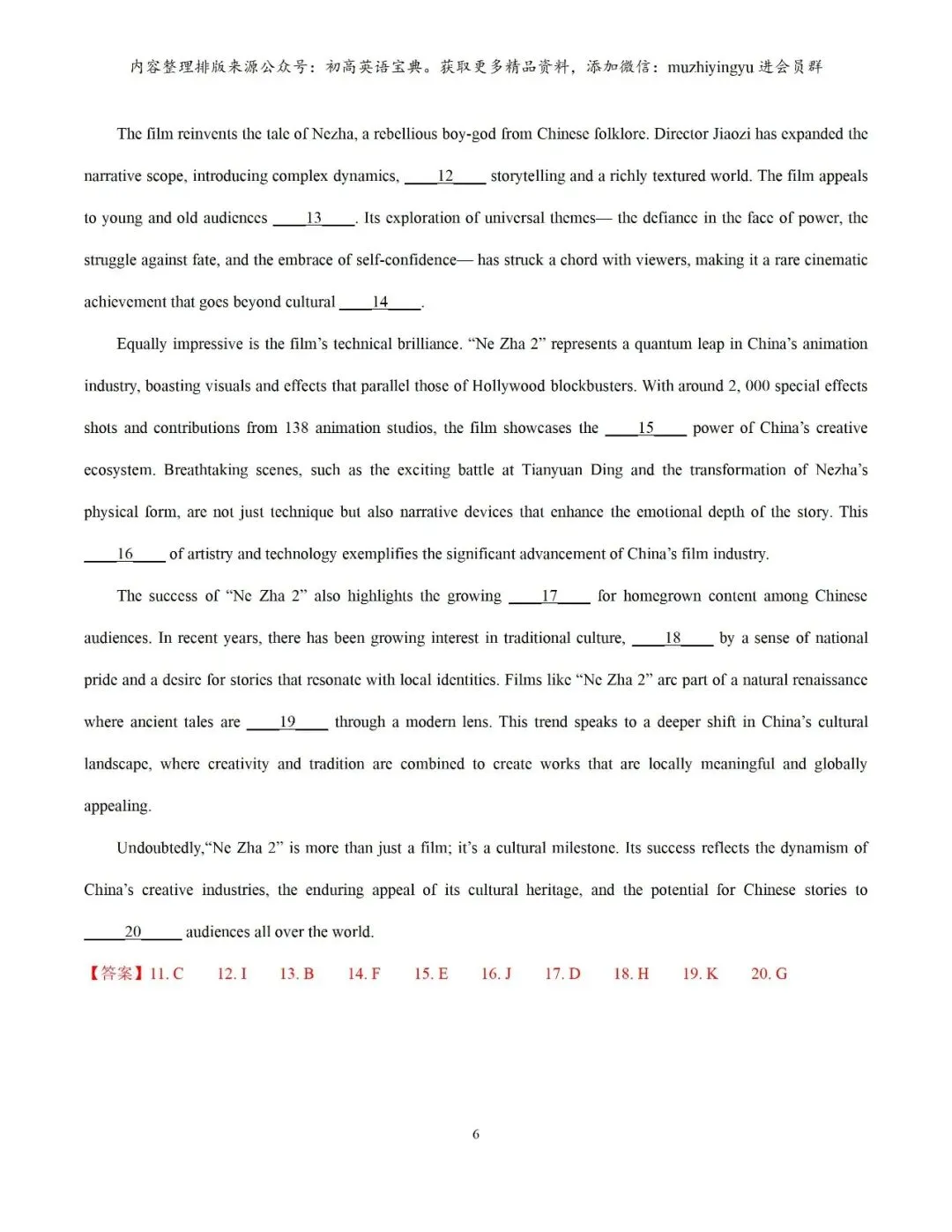 内容整理排版来源公众号：初高英语宝典。获取更多精品资料，添加微信：muzhiyingyu 进会员群

The film reinvents the tale of Nezha, a rebellious boy-god from Chinese folklore. Director Jiaozi has expanded the narrative scope, introducing complex dynamics, ____12____ storytelling and a richly textured world. The film appeals to young and old audiences ____13____. Its exploration of universal themes— the defiance in the face of power, the struggle against fate, and the embrace of self-confidence— has struck a chord with viewers, making it a rare cinematic achievement that goes beyond cultural ____14____.

Equally impressive is the film's technical brilliance. "Ne Zha 2" represents a quantum leap in China's animation industry, boasting visuals and effects that parallel those of Hollywood blockbusters. With around 2, 000 special effects shots and contributions from 138 animation studios, the film showcases the ____15____ power of China's creative ecosystem. Breathtaking scenes, such as the exciting battle at Tianyuan Ding and the transformation of Nezha's physical form, are not just technique but also narrative devices that enhance the emotional depth of the story. This ____16____ of artistry and technology exemplifies the significant advancement of China's film industry.

The success of "Ne Zha 2" also highlights the growing ____17____ for homegrown content among Chinese audiences. In recent years, there has been growing interest in traditional culture, ____18____ by a sense of national pride and a desire for stories that resonate with local identities. Films like "Ne Zha 2" are part of a natural renaissance where ancient tales are ____19____ through a modern lens. This trend speaks to a deeper shift in China's cultural landscape, where creativity and tradition are combined to create works that are locally meaningful and globally appealing.

Undoubtedly,"Ne Zha 2" is more than just a film; it's a cultural milestone. Its success reflects the dynamism of China's creative industries, the enduring appeal of its cultural heritage, and the potential for Chinese stories to ____20____ audiences all over the world.

【答案】11. C 12. I 13. B 14. F 15. E 16. J 17. D 18. H 19. K 20. G

6